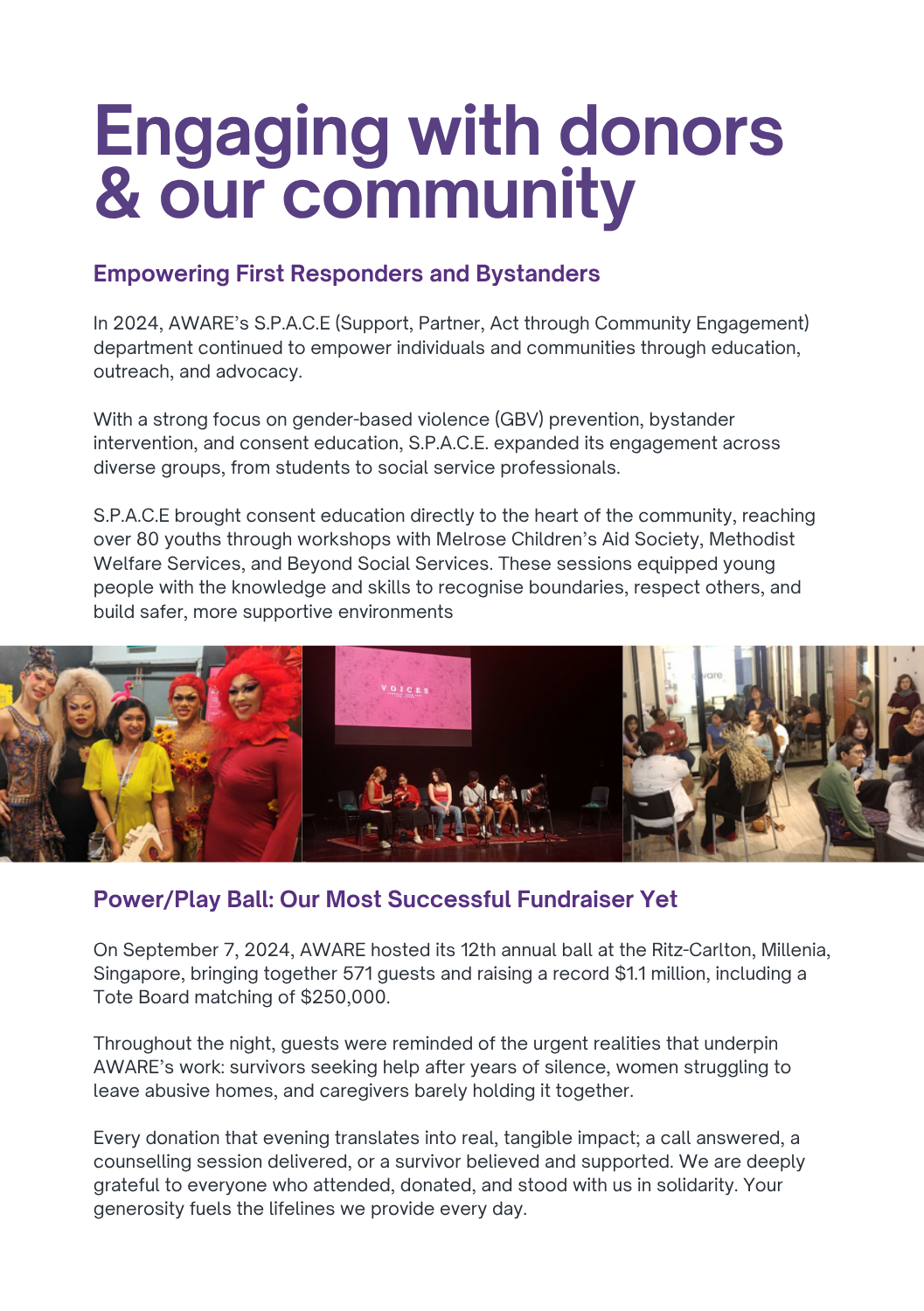 Engaging with donors & our community

Empowering First Responders and Bystanders

In 2024, AWARE's S.P.A.C.E (Support, Partner, Act through Community Engagement) department continued to empower individuals and communities through education, outreach, and advocacy.

With a strong focus on gender-based violence (GBV) prevention, bystander intervention, and consent education, S.P.A.C.E. expanded its engagement across diverse groups, from students to social service professionals.

S.P.A.C.E brought consent education directly to the heart of the community, reaching over 80 youths through workshops with Melrose Children's Aid Society, Methodist Welfare Services, and Beyond Social Services. These sessions equipped young people with the knowledge and skills to recognise boundaries, respect others, and build safer, more supportive environments

VOICES

aware

Power/Play Ball: Our Most Successful Fundraiser Yet

On September 7, 2024, AWARE hosted its 12th annual ball at the Ritz-Carlton, Millenia, Singapore, bringing together 571 guests and raising a record $1.1 million, including a Tote Board matching of $250,000.

Throughout the night, guests were reminded of the urgent realities that underpin AWARE's work: survivors seeking help after years of silence, women struggling to leave abusive homes, and caregivers barely holding it together.

Every donation that evening translates into real, tangible impact; a call answered, a counselling session delivered, or a survivor believed and supported. We are deeply grateful to everyone who attended, donated, and stood with us in solidarity. Your generosity fuels the lifelines we provide every day.